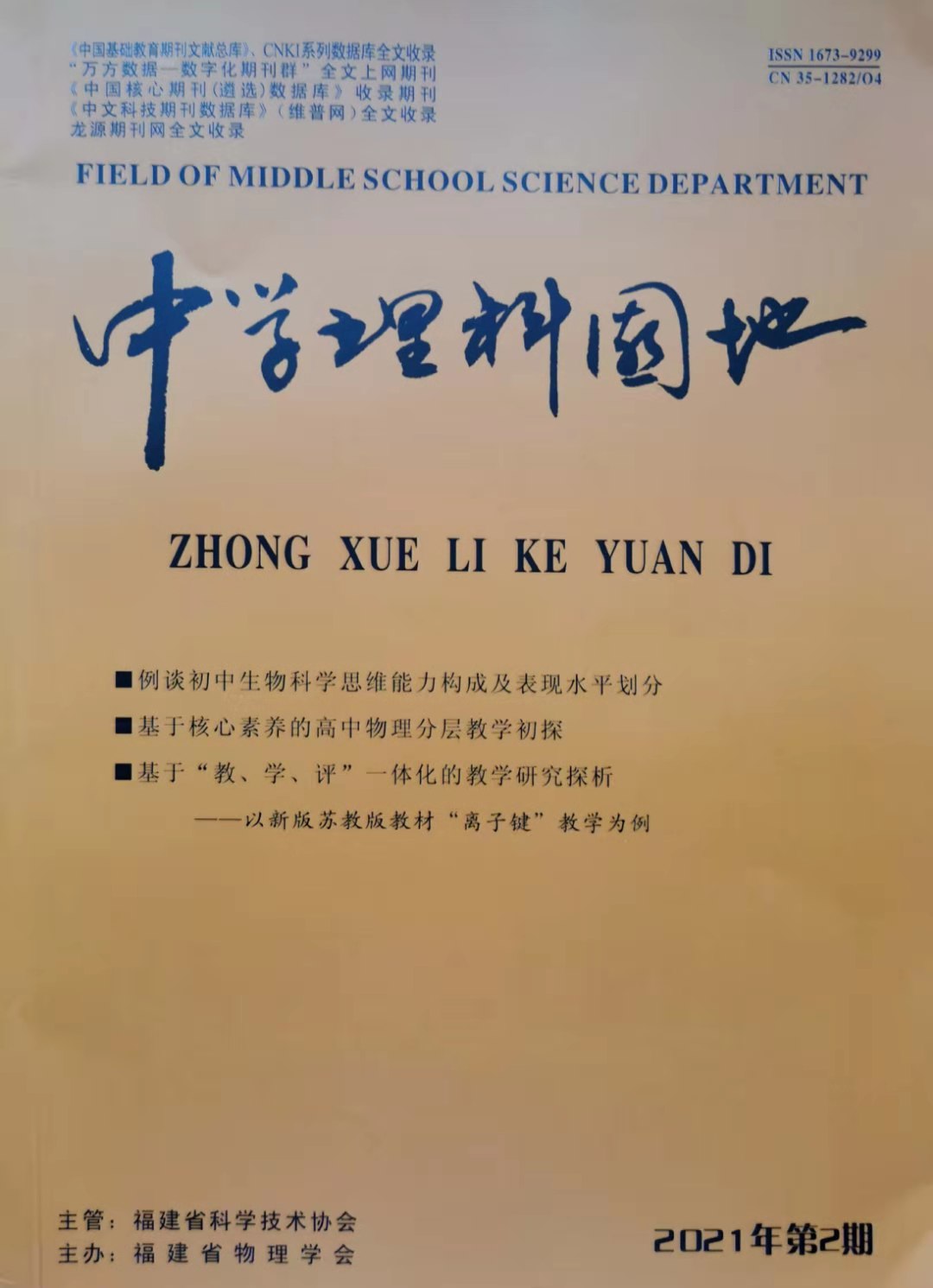 《中国基础教育期刊文献总库》、CNKI系列数据库全文收录
“万方数据—数字化期刊群”全文上网期刊
《中国核心期刊(遴选)数据库》收录期刊
《中文科技期刊数据库》(维普网)全文收录
龙源期刊网全文收录

ISSN 1673-9299
CN 35-1282/O4

FIELD OF MIDDLE SCHOOL SCIENCE DEPARTMENT

中学理科园地

ZHONG XUE LI KE YUAN DI

■例谈初中生物科学思维能力构成及表现水平划分

■基于核心素养的高中物理分层教学初探

■基于“教、学、评”一体化的教学研究探析
——以新版苏教版教材“离子键”教学为例

主管：福建省科学技术协会
主办：福建省物理学会

2021年第2期